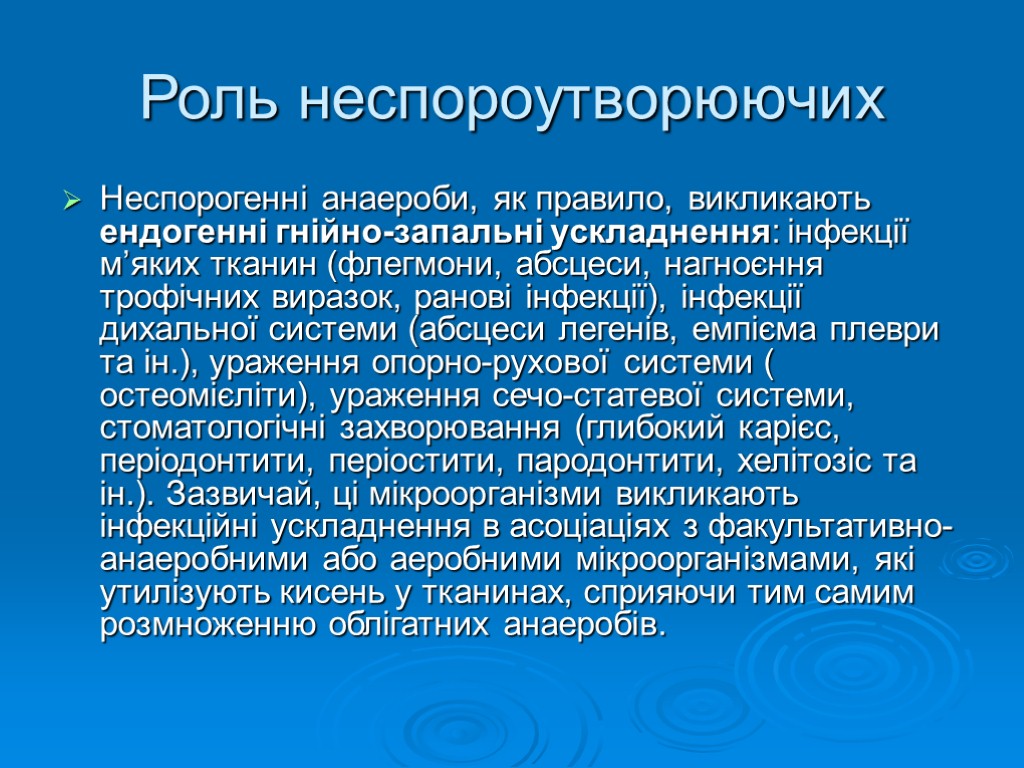 Роль неспороутворюючих

Неспорогенні анаероби, як правило, викликають ендогенні гнійно-запальні ускладнення: інфекції м’яких тканин (флегмони, абсцеси, нагноєння трофічних виразок, ранові інфекції), інфекції дихальної системи (абсцеси легенів, емпієма плеври та ін.), ураження опорно-рухової системи ( остеомієліти), ураження сечо-статевої системи, стоматологічні захворювання (глибокий карієс, періодонтити, періостити, пародонтити, хелітозіс та ін.). Зазвичай, ці мікроорганізми викликають інфекційні ускладнення в асоціаціях з факультативно-анаеробними або аеробними мікроорганізмами, які утилізують кисень у тканинах, сприяючи тим самим розмноженню облігатних анаеробів.